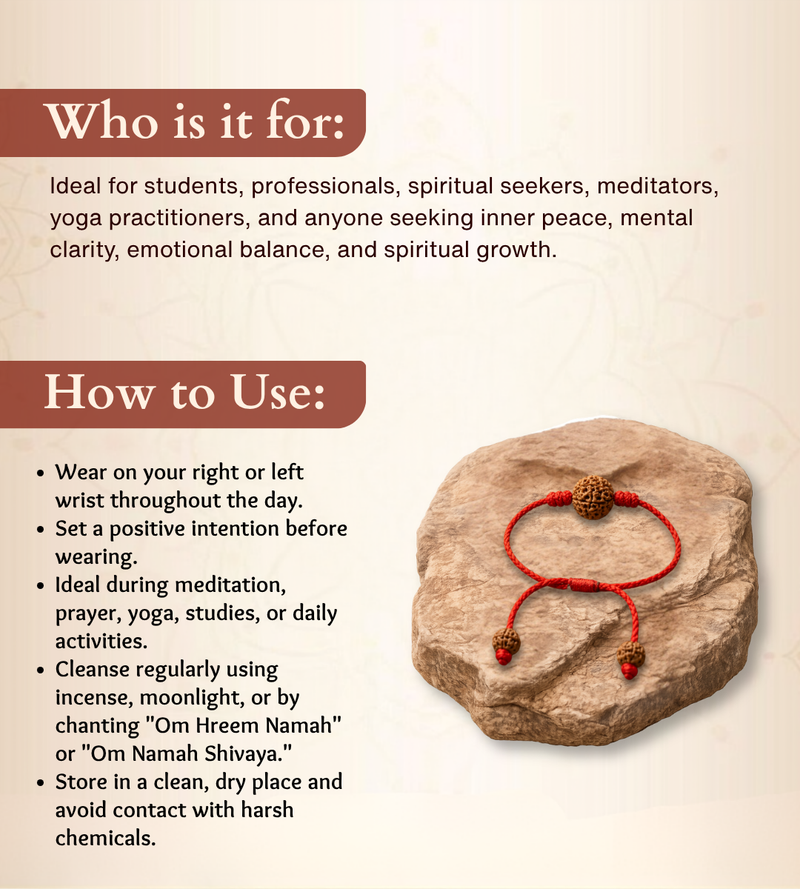 Who is it for:

Ideal for students, professionals, spiritual seekers, meditators, yoga practitioners, and anyone seeking inner peace, mental clarity, emotional balance, and spiritual growth.

How to Use:

• Wear on your right or left wrist throughout the day.
• Set a positive intention before wearing.
• Ideal during meditation, prayer, yoga, studies, or daily activities.
• Cleanse regularly using incense, moonlight, or by chanting "Om Hreem Namah" or "Om Namah Shivaya."
• Store in a clean, dry place and avoid contact with harsh chemicals.